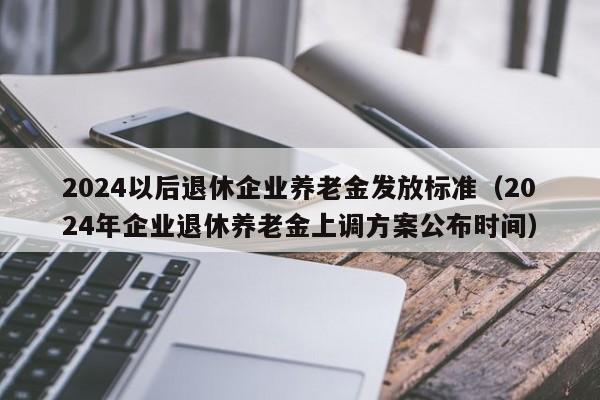 2024以后退休企业养老金发放标准（2024年企业退休养老金上调方案公布时间）